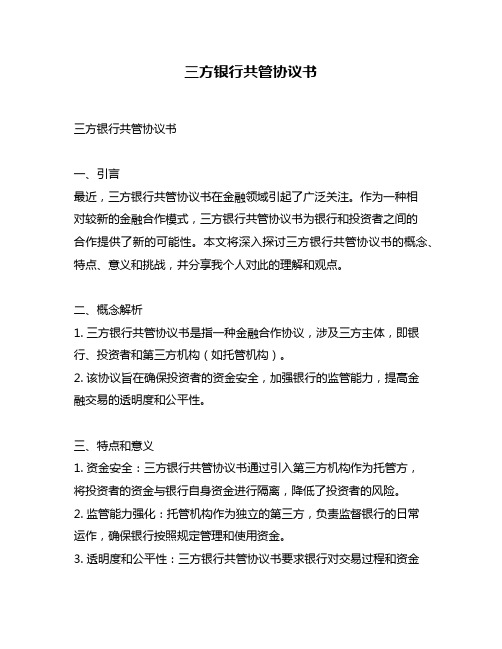 三方银行共管协议书

三方银行共管协议书

一、引言
最近，三方银行共管协议书在金融领域引起了广泛关注。作为一种相对较新的金融合作模式，三方银行共管协议书为银行和投资者之间的合作提供了新的可能性。本文将深入探讨三方银行共管协议书的概念、特点、意义和挑战，并分享我个人对此的理解和观点。

二、概念解析
1. 三方银行共管协议书是指一种金融合作协议，涉及三方主体，即银行、投资者和第三方机构（如托管机构）。
2. 该协议旨在确保投资者的资金安全，加强银行的监管能力，提高金融交易的透明度和公平性。

三、特点和意义
1. 资金安全：三方银行共管协议书通过引入第三方机构作为托管方，将投资者的资金与银行自身资金进行隔离，降低了投资者的风险。
2. 监管能力强化：托管机构作为独立的第三方，负责监督银行的日常运作，确保银行按照规定管理和使用资金。
3. 透明度和公平性：三方银行共管协议书要求银行对交易过程和资金